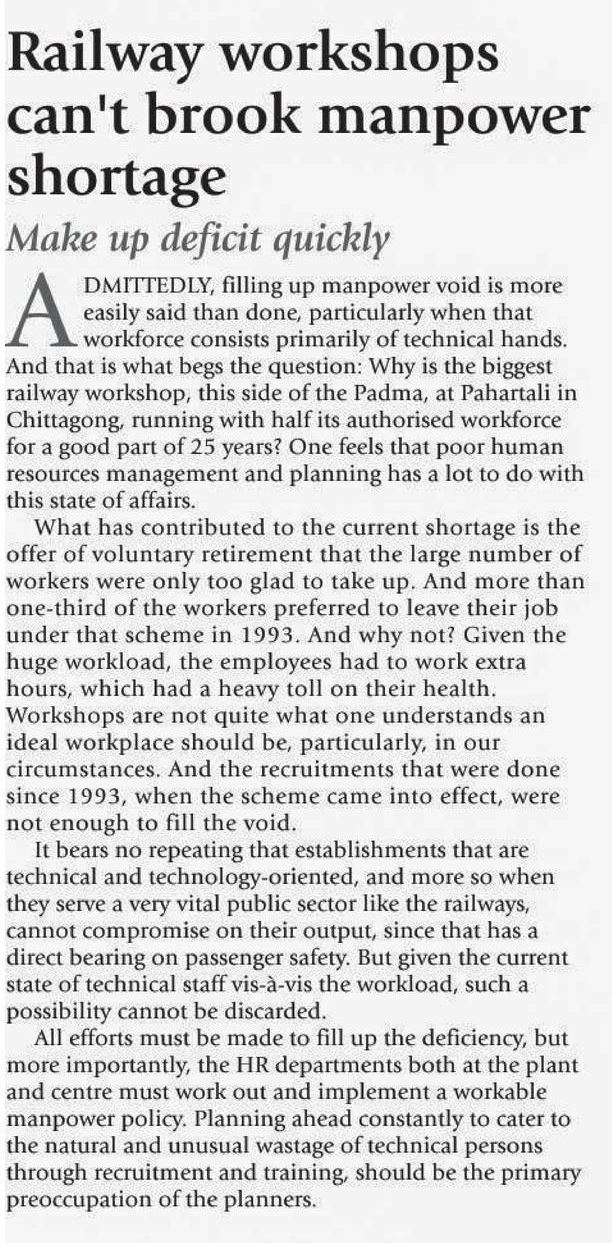 Railway workshops can't brook manpower shortage

Make up deficit quickly

ADMITTEDLY, filling up manpower void is more easily said than done, particularly when that workforce consists primarily of technical hands. And that is what begs the question: Why is the biggest railway workshop, this side of the Padma, at Pahartali in Chittagong, running with half its authorised workforce for a good part of 25 years? One feels that poor human resources management and planning has a lot to do with this state of affairs.

What has contributed to the current shortage is the offer of voluntary retirement that the large number of workers were only too glad to take up. And more than one-third of the workers preferred to leave their job under that scheme in 1993. And why not? Given the huge workload, the employees had to work extra hours, which had a heavy toll on their health. Workshops are not quite what one understands an ideal workplace should be, particularly, in our circumstances. And the recruitments that were done since 1993, when the scheme came into effect, were not enough to fill the void.

It bears no repeating that establishments that are technical and technology-oriented, and more so when they serve a very vital public sector like the railways, cannot compromise on their output, since that has a direct bearing on passenger safety. But given the current state of technical staff vis-à-vis the workload, such a possibility cannot be discarded.

All efforts must be made to fill up the deficiency, but more importantly, the HR departments both at the plant and centre must work out and implement a workable manpower policy. Planning ahead constantly to cater to the natural and unusual wastage of technical persons through recruitment and training, should be the primary preoccupation of the planners.